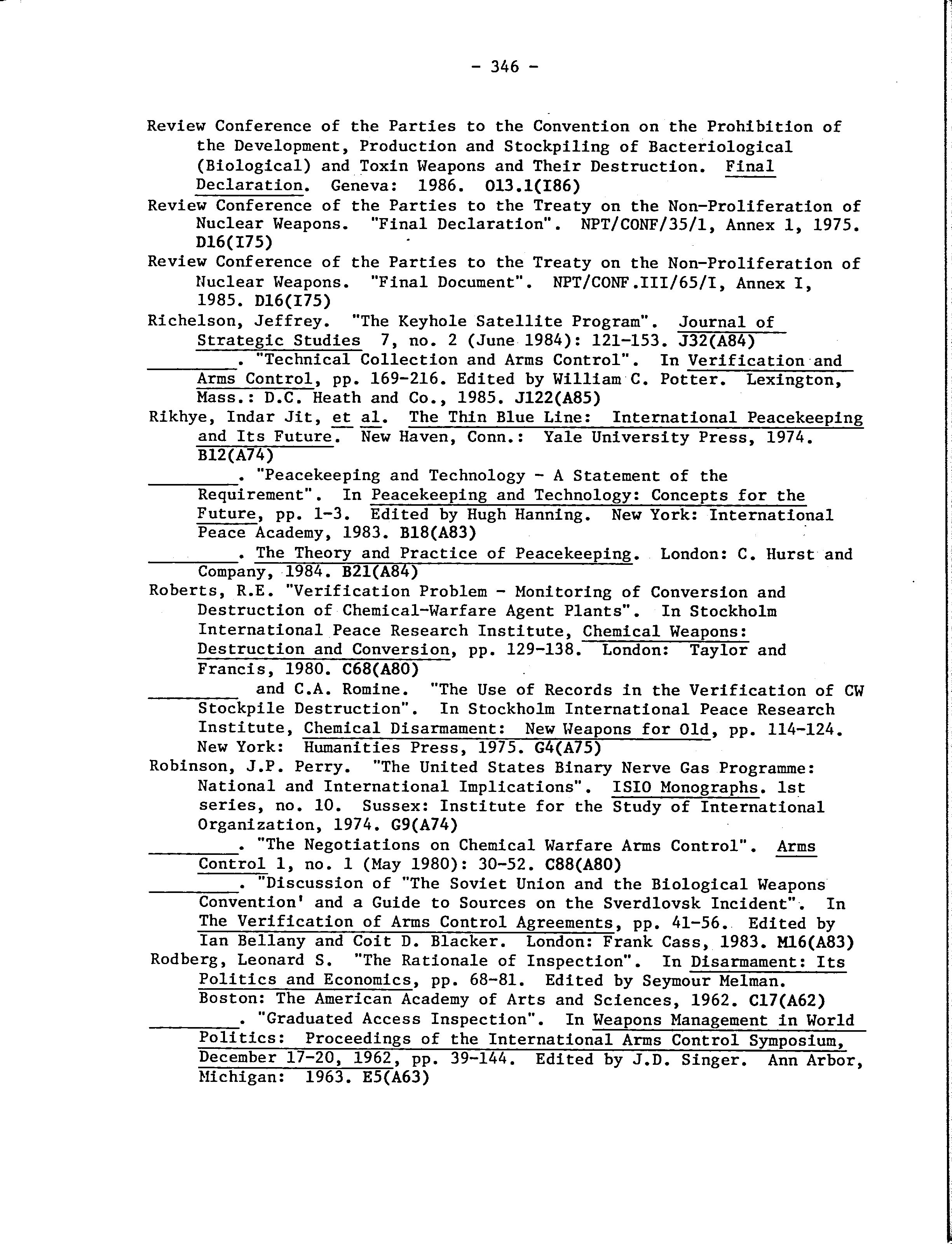 - 346 -

Review Conference of the Parties to the Convention on the Prohibition of the Development, Production and Stockpiling of Bacteriological (Biological) and Toxin Weapons and Their Destruction. Final Declaration. Geneva: 1986. O13.1(I86)

Review Conference of the Parties to the Treaty on the Non-Proliferation of Nuclear Weapons. "Final Declaration". NPT/CONF/35/1, Annex 1, 1975. D16(I75)

Review Conference of the Parties to the Treaty on the Non-Proliferation of Nuclear Weapons. "Final Document". NPT/CONF.III/65/I, Annex I, 1985. D16(I75)

Richelson, Jeffrey. "The Keyhole Satellite Program". Journal of Strategic Studies 7, no. 2 (June 1984): 121-153. J32(A84)

________. "Technical Collection and Arms Control". In Verification and Arms Control, pp. 169-216. Edited by William C. Potter. Lexington, Mass.: D.C. Heath and Co., 1985. J122(A85)

Rikhye, Indar Jit, et al. The Thin Blue Line: International Peacekeeping and Its Future. New Haven, Conn.: Yale University Press, 1974. B12(A74)

________. "Peacekeeping and Technology - A Statement of the Requirement". In Peacekeeping and Technology: Concepts for the Future, pp. 1-3. Edited by Hugh Hanning. New York: International Peace Academy, 1983. B18(A83)

________. The Theory and Practice of Peacekeeping. London: C. Hurst and Company, 1984. B21(A84)

Roberts, R.E. "Verification Problem - Monitoring of Conversion and Destruction of Chemical-Warfare Agent Plants". In Stockholm International Peace Research Institute, Chemical Weapons: Destruction and Conversion, pp. 129-138. London: Taylor and Francis, 1980. C68(A80)

________ and C.A. Romine. "The Use of Records in the Verification of CW Stockpile Destruction". In Stockholm International Peace Research Institute, Chemical Disarmament: New Weapons for Old, pp. 114-124. New York: Humanities Press, 1975. G4(A75)

Robinson, J.P. Perry. "The United States Binary Nerve Gas Programme: National and International Implications". ISIO Monographs. 1st series, no. 10. Sussex: Institute for the Study of International Organization, 1974. G9(A74)

________. "The Negotiations on Chemical Warfare Arms Control". Arms Control 1, no. 1 (May 1980): 30-52. C88(A80)

________. "Discussion of "The Soviet Union and the Biological Weapons Convention' and a Guide to Sources on the Sverdlovsk Incident". In The Verification of Arms Control Agreements, pp. 41-56. Edited by Ian Bellany and Coit D. Blacker. London: Frank Cass, 1983. M16(A83)

Rodberg, Leonard S. "The Rationale of Inspection". In Disarmament: Its Politics and Economics, pp. 68-81. Edited by Seymour Melman. Boston: The American Academy of Arts and Sciences, 1962. C17(A62)

________. "Graduated Access Inspection". In Weapons Management in World Politics: Proceedings of the International Arms Control Symposium, December 17-20, 1962, pp. 39-144. Edited by J.D. Singer. Ann Arbor, Michigan: 1963. E5(A63)